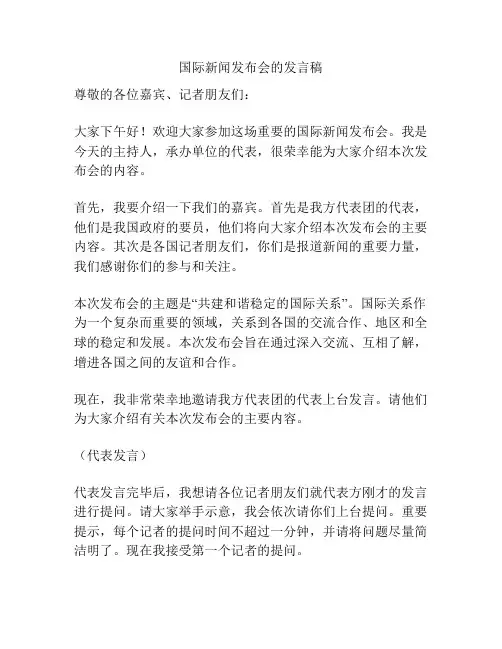 国际新闻发布会的发言稿

尊敬的各位嘉宾、记者朋友们：

大家下午好！欢迎大家参加这场重要的国际新闻发布会。我是今天的主持人，承办单位的代表，很荣幸能为大家介绍本次发布会的内容。

首先，我要介绍一下我们的嘉宾。首先是我方代表团的代表，他们是我国政府的要员，他们将向大家介绍本次发布会的主要内容。其次是各国记者朋友们，你们是报道新闻的重要力量，我们感谢你们的参与和关注。

本次发布会的主题是“共建和谐稳定的国际关系”。国际关系作为一个复杂而重要的领域，关系到各国的交流合作、地区和全球的稳定和发展。本次发布会旨在通过深入交流、互相了解，增进各国之间的友谊和合作。

现在，我非常荣幸地邀请我方代表团的代表上台发言。请他们为大家介绍有关本次发布会的主要内容。

（代表发言）

代表发言完毕后，我想请各位记者朋友们就代表方刚才的发言进行提问。请大家举手示意，我会依次请你们上台提问。重要提示，每个记者的提问时间不超过一分钟，并请将问题尽量简洁明了。现在我接受第一个记者的提问。